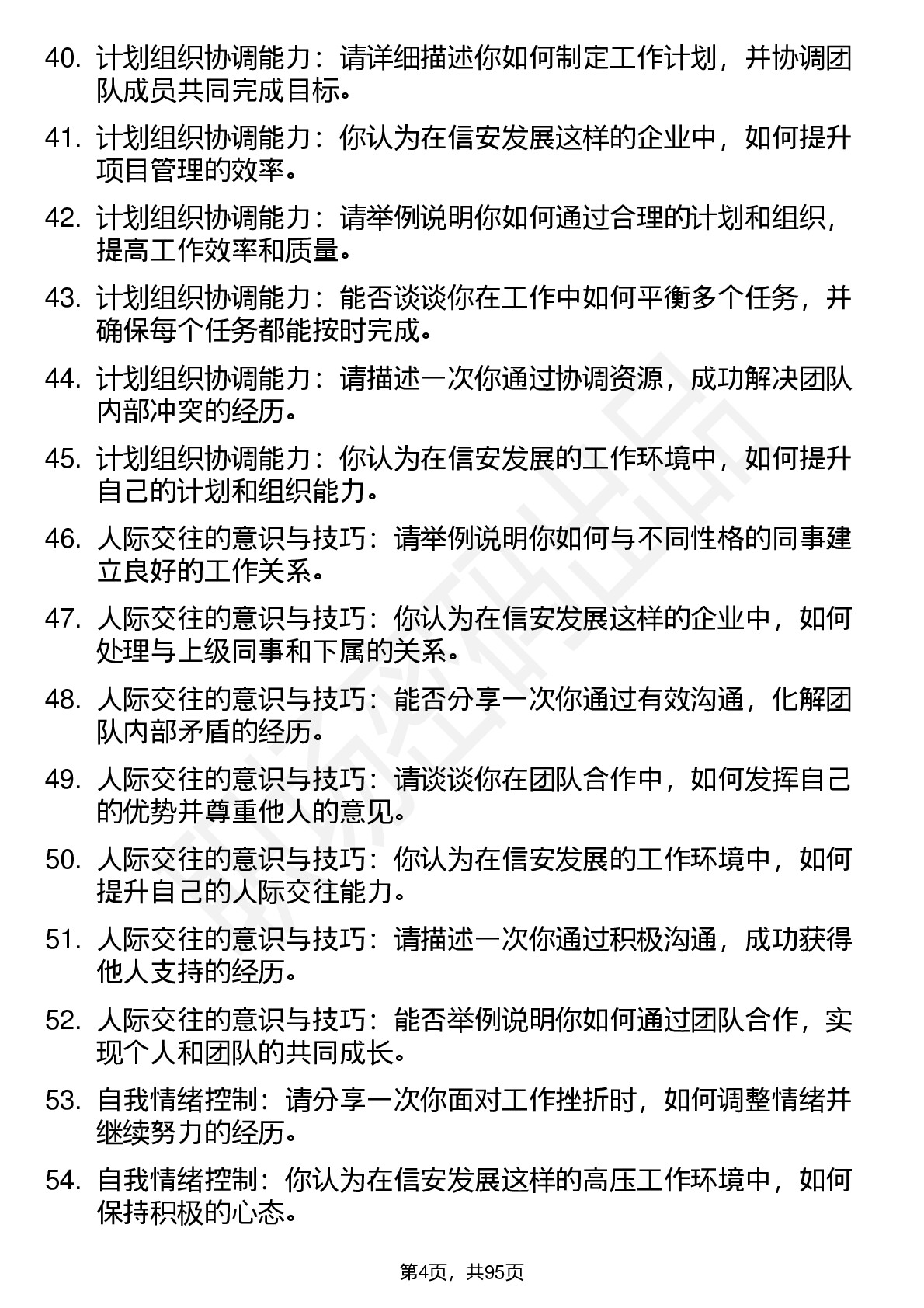 40. 计划组织协调能力：请详细描述你如何制定工作计划，并协调团队成员共同完成目标。

41. 计划组织协调能力：你认为在信安发展这样的企业中，如何提升项目管理的效率。

42. 计划组织协调能力：请举例说明你如何通过合理的计划和组织，提高工作效率和质量。

43. 计划组织协调能力：能否谈谈你在工作中如何平衡多个任务，并确保每个任务都能按时完成。

44. 计划组织协调能力：请描述一次你通过协调资源，成功解决团队内部冲突的经历。

45. 计划组织协调能力：你认为在信安发展的工作环境中，如何提升自己的计划和组织能力。

46. 人际交往的意识与技巧：请举例说明你如何与不同性格的同事建立良好的工作关系。

47. 人际交往的意识与技巧：你认为在信安发展这样的企业中，如何处理与上级同事和下属的关系。

48. 人际交往的意识与技巧：能否分享一次你通过有效沟通，化解团队内部矛盾的经历。

49. 人际交往的意识与技巧：请谈谈你在团队合作中，如何发挥自己的优势并尊重他人的意见。

50. 人际交往的意识与技巧：你认为在信安发展的工作环境中，如何提升自己的人际交往能力。

51. 人际交往的意识与技巧：请描述一次你通过积极沟通，成功获得他人支持的经历。

52. 人际交往的意识与技巧：能否举例说明你如何通过团队合作，实现个人和团队的共同成长。

53. 自我情绪控制：请分享一次你面对工作挫折时，如何调整情绪并继续努力的经历。

54. 自我情绪控制：你认为在信安发展这样的高压工作环境中，如何保持积极的心态。

第4页，共95页